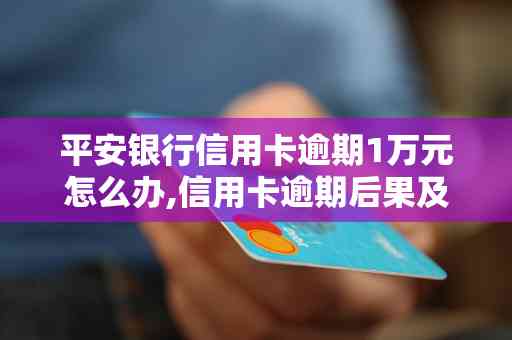 平安银行信用卡逾期1万元怎么办,信用卡逾期后果及